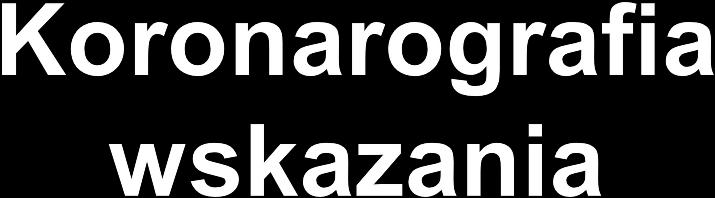 Koronarografia wskazania